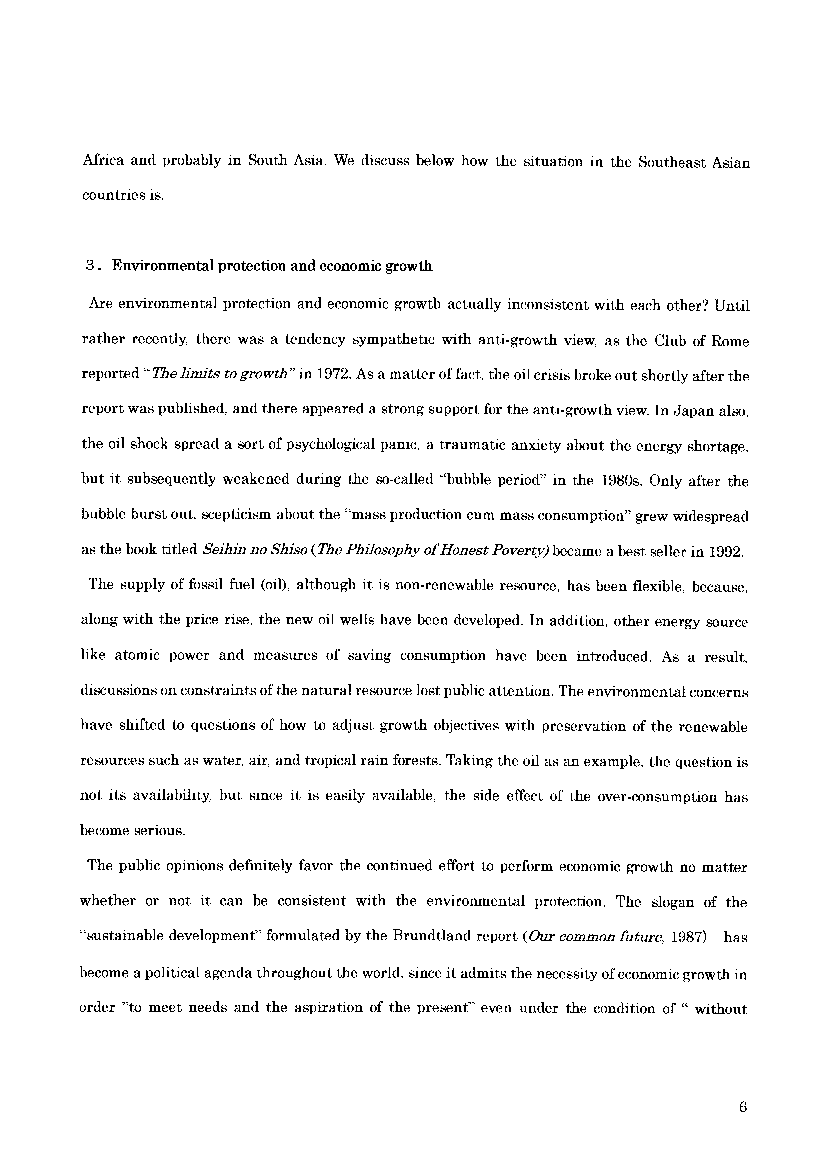 Africa and probably in South Asia. We discuss below how the situation in the Southeast Asian countries is.

3. Environmental protection and economic growth

Are environmental protection and economic growth actually inconsistent with each other? Until rather recently, there was a tendency sympathetic with anti-growth view, as the Club of Rome reported "The limits to growth" in 1972. As a matter of fact, the oil crisis broke out shortly after the report was published, and there appeared a strong support for the anti-growth view. In Japan also, the oil shock spread a sort of psychological panic, a traumatic anxiety about the energy shortage, but it subsequently weakened during the so-called "bubble period" in the 1980s. Only after the bubble burst out, scepticism about the "mass production cum mass consumption" grew widespread as the book titled Seihin no Shiso (The Philosophy of Honest Poverty) became a best seller in 1992.

The supply of fossil fuel (oil), although it is non-renewable resource, has been flexible, because, along with the price rise, the new oil wells have been developed. In addition, other energy source like atomic power and measures of saving consumption have been introduced. As a result, discussions on constraints of the natural resource lost public attention. The environmental concerns have shifted to questions of how to adjust growth objectives with preservation of the renewable resources such as water, air, and tropical rain forests. Taking the oil as an example, the question is not its availability, but since it is easily available, the side effect of the over-consumption has become serious.

The public opinions definitely favor the continued effort to perform economic growth no matter whether or not it can be consistent with the environmental protection. The slogan of the "sustainable development" formulated by the Brundtland report (Our common future, 1987) has become a political agenda throughout the world, since it admits the necessity of economic growth in order "to meet needs and the aspiration of the present" even under the condition of " without

6